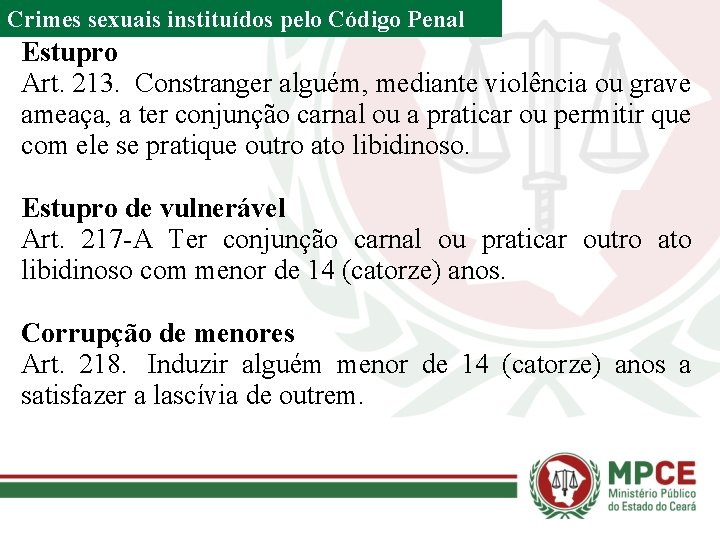 Crimes sexuais instituídos pelo Código Penal

Estupro
Art. 213. Constranger alguém, mediante violência ou grave ameaça, a ter conjunção carnal ou a praticar ou permitir que com ele se pratique outro ato libidinoso.

Estupro de vulnerável
Art. 217-A Ter conjunção carnal ou praticar outro ato libidinoso com menor de 14 (catorze) anos.

Corrupção de menores
Art. 218. Induzir alguém menor de 14 (catorze) anos a satisfazer a lascívia de outrem.

MPCE
Ministério Público do Estado do Ceará